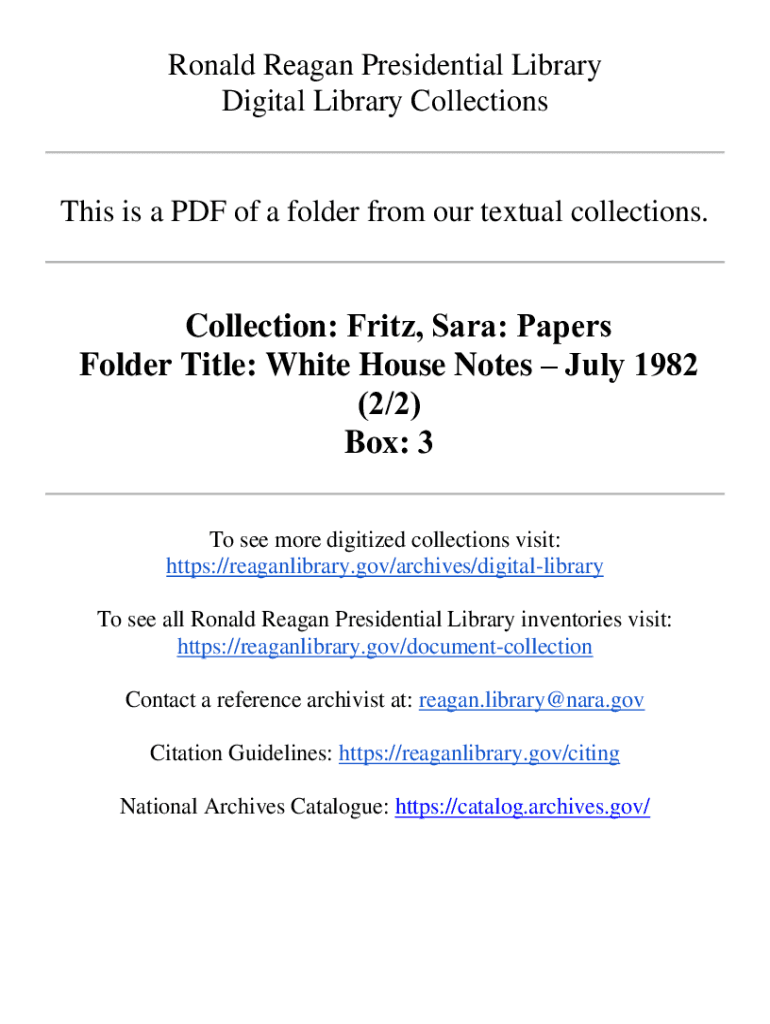 Ronald Reagan Presidential Library
Digital Library Collections

This is a PDF of a folder from our textual collections.

Collection: Fritz, Sara: Papers
Folder Title: White House Notes – July 1982 (2/2)
Box: 3

To see more digitized collections visit:
https://reaganlibrary.gov/archives/digital-library

To see all Ronald Reagan Presidential Library inventories visit:
https://reaganlibrary.gov/document-collection

Contact a reference archivist at: reagan.library@nara.gov

Citation Guidelines: https://reaganlibrary.gov/citing

National Archives Catalogue: https://catalog.archives.gov/